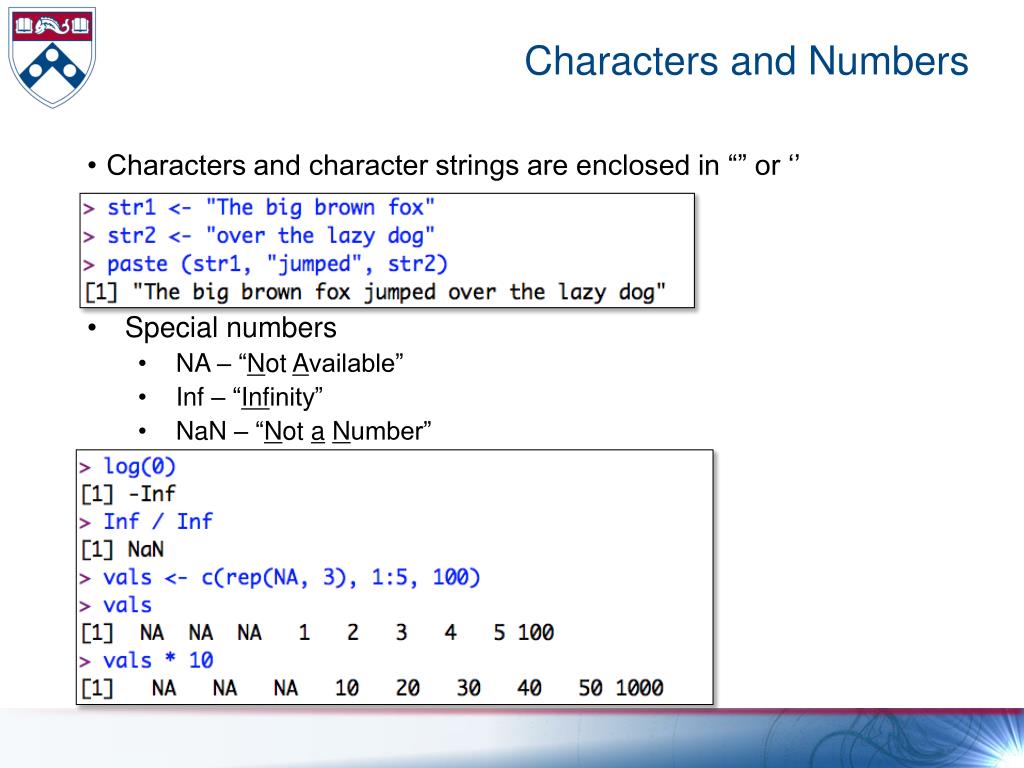 Characters and Numbers

• Characters and character strings are enclosed in “” or ‘’

> str1 <- "The big brown fox"
> str2 <- "over the lazy dog"
> paste (str1, "jumped", str2)
[1] "The big brown fox jumped over the lazy dog"

• Special numbers
  • NA – “Not Available”
  • Inf – “Infinity”
  • NaN – “Not a Number”

> log(0)
[1] -Inf
> Inf / Inf
[1] NaN
> vals <- c(rep(NA, 3), 1:5, 100)
> vals
[1]  NA  NA  NA   1   2   3   4   5 100
> vals * 10
[1]   NA   NA   NA   10   20   30   40   50 1000